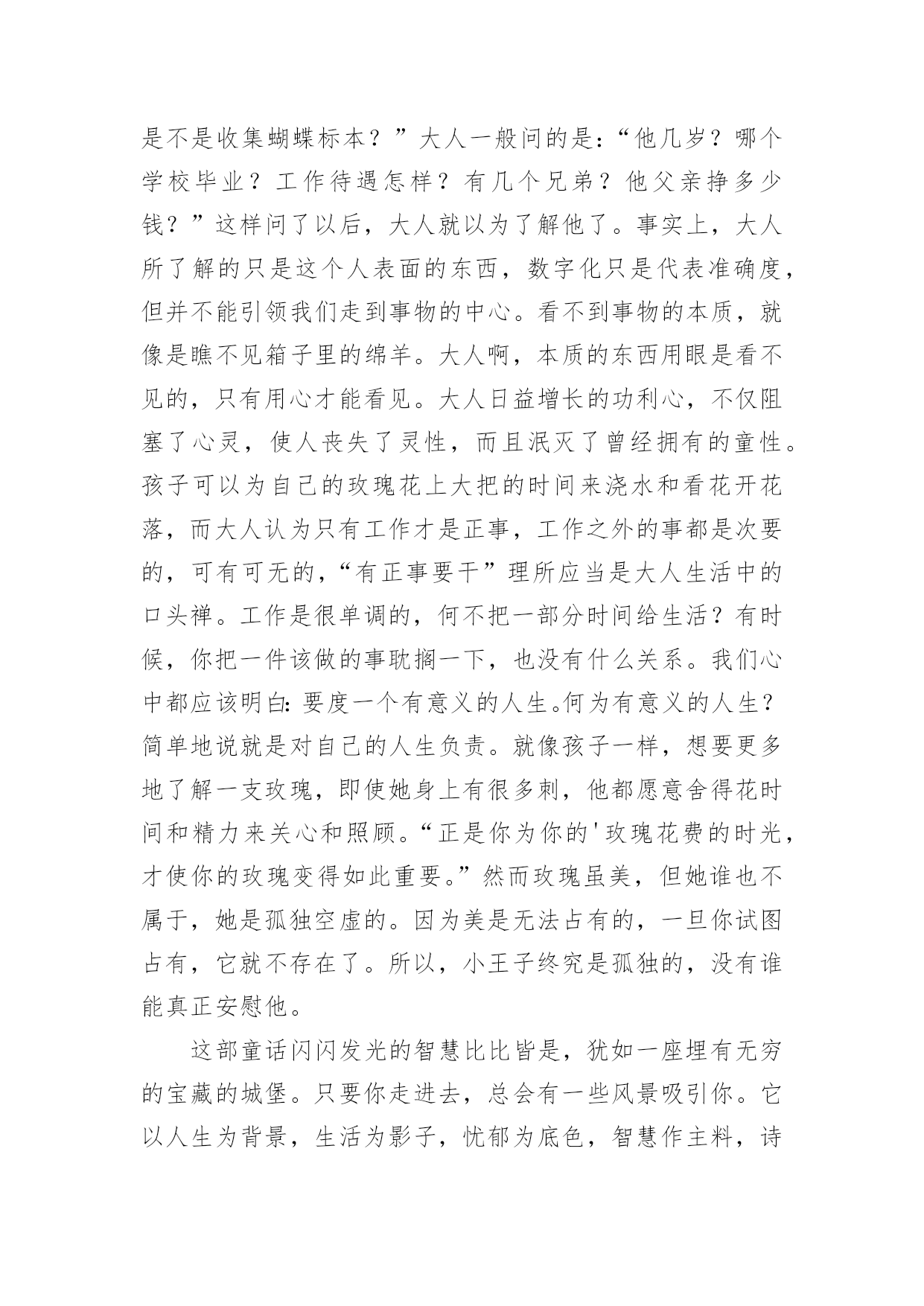 是不是收集蝴蝶标本？”大人一般问的是：“他几岁？哪个学校毕业？工作待遇怎样？有几个兄弟？他父亲挣多少钱？”这样问了以后，大人就以为了解他了。事实上，大人所了解的只是这个人表面的东西，数字化只是代表准确度，但并不能引领我们走到事物的中心。看不到事物的本质，就像是瞧不见箱子里的绵羊。大人啊，本质的东西用眼是看不见的，只有用心才能看见。大人日益增长的功利心，不仅阻塞了心灵，使人丧失了灵性，而且泯灭了曾经拥有的童性。孩子可以为自己的玫瑰花上大把的时间来浇水和看花开花落，而大人认为只有工作才是正事，工作之外的事都是次要的，可有可无的，“有正事要干”理所应当是大人生活中的口头禅。工作是很单调的，何不把一部分时间给生活？有时候，你把一件该做的事耽搁一下，也没有什么关系。我们心中都应该明白：要度一个有意义的人生。何为有意义的人生？简单地说就是对自己的人生负责。就像孩子一样，想要更多地了解一支玫瑰，即使她身上有很多刺，他都愿意舍得花时间和精力来关心和照顾。“正是你为你的'玫瑰花费的时光，才使你的玫瑰变得如此重要。”然而玫瑰虽美，但她谁也不属于，她是孤独空虚的。因为美是无法占有的，一旦你试图占有，它就不存在了。所以，小王子终究是孤独的，没有谁能真正安慰他。

这部童话闪闪发光的智慧比比皆是，犹如一座埋有无穷的宝藏的城堡。只要你走进去，总会有一些风景吸引你。它以人生为背景，生活为影子，忧郁为底色，智慧作主料，诗